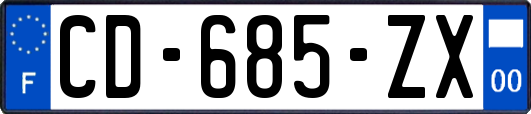 F

CD-685-ZX

00